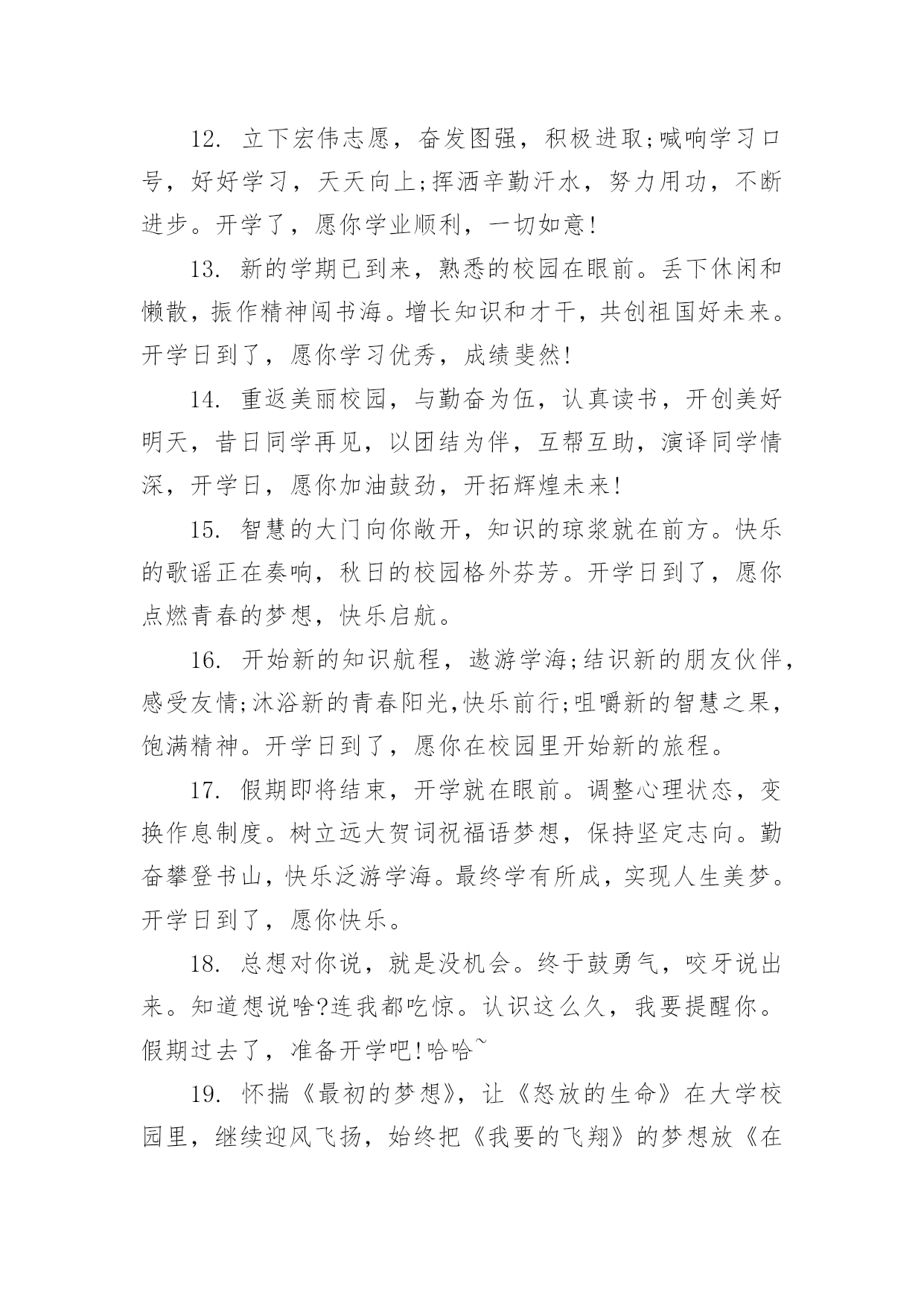 12. 立下宏伟志愿，奋发图强，积极进取;喊响学习口号，好好学习，天天向上;挥洒辛勤汗水，努力用功，不断进步。开学了，愿你学业顺利，一切如意!

13. 新的学期已到来，熟悉的校园在眼前。丢下休闲和懒散，振作精神闯书海。增长知识和才干，共创祖国好未来。开学日到了，愿你学习优秀，成绩斐然!

14. 重返美丽校园，与勤奋为伍，认真读书，开创美好明天，昔日同学再见，以团结为伴，互帮互助，演译同学情深，开学日，愿你加油鼓劲，开拓辉煌未来!

15. 智慧的大门向你敞开，知识的琼浆就在前方。快乐的歌谣正在奏响，秋日的校园格外芬芳。开学日到了，愿你点燃青春的梦想，快乐启航。

16. 开始新的知识航程，遨游学海;结识新的朋友伙伴，感受友情;沐浴新的青春阳光,快乐前行;咀嚼新的智慧之果，饱满精神。开学日到了，愿你在校园里开始新的旅程。

17. 假期即将结束，开学就在眼前。调整心理状态，变换作息制度。树立远大贺词祝福语梦想，保持坚定志向。勤奋攀登书山，快乐泛游学海。最终学有所成，实现人生美梦。开学日到了，愿你快乐。

18. 总想对你说，就是没机会。终于鼓勇气，咬牙说出来。知道想说啥?连我都吃惊。认识这么久，我要提醒你。假期过去了，准备开学吧!哈哈~

19. 怀揣《最初的梦想》，让《怒放的生命》在大学校园里，继续迎风飞扬，始终把《我要的飞翔》的梦想放《在